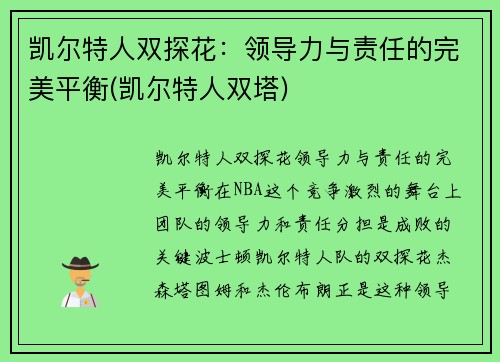 凯尔特人双探花：领导力与责任的完美平衡(凯尔特人双塔)

凯尔特人双探花领导力与责任的完美平衡在NBA这个竞争激烈的舞台上团队的领导力和责任分担是成败的关键波士顿凯尔特人队的双探花杰森塔图姆和杰伦布朗正是这种领导